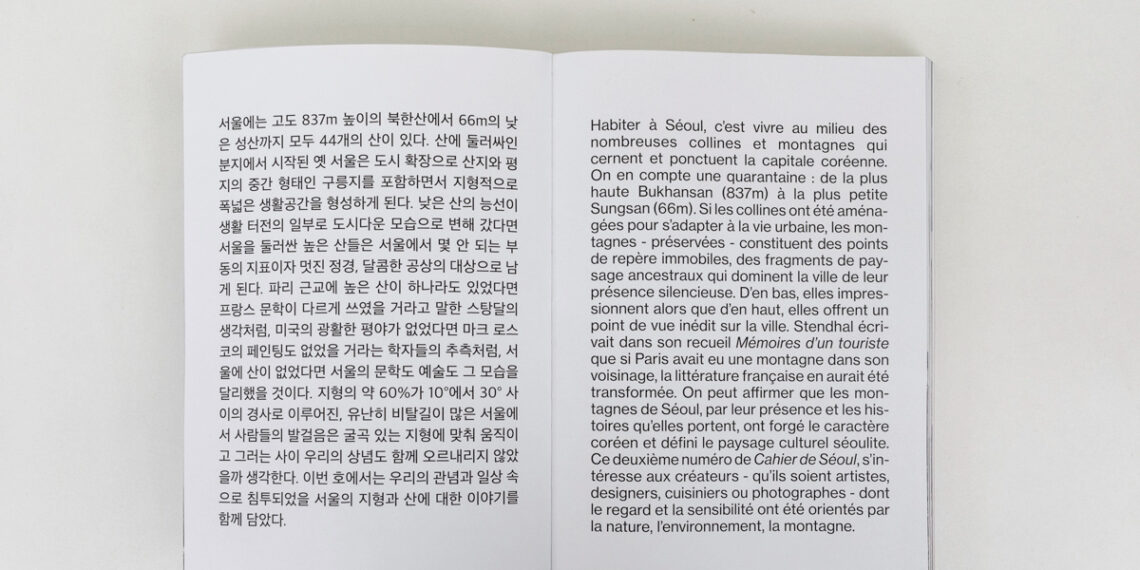 서울에는 고도 837m 높이의 북한산에서 66m의 낮은 성산까지 모두 44개의 산이 있다. 산에 둘러싸인 분지에서 시작된 옛 서울은 도시 확장으로 산지와 평지의 중간 형태인 구릉지를 포함하면서 지형적으로 폭넓은 생활공간을 형성하게 된다. 낮은 산의 능선이 생활 터전의 일부로 도시다운 모습으로 변해 갔다면 서울을 둘러싼 높은 산들은 서울에서 몇 안 되는 부동의 지표이자 멋진 정경, 달콤한 공상의 대상으로 남게 된다. 파리 근교에 높은 산이 하나라도 있었다면 프랑스 문학이 다르게 쓰였을 거라고 말한 스탕달의 생각처럼, 미국의 광활한 평야가 없었다면 마크 로스코의 페인팅도 없었을 거라는 학자들의 추측처럼, 서울에 산이 없었다면 서울의 문학도 예술도 그 모습을 달리했을 것이다. 지형의 약 60%가 10°에서 30° 사이의 경사로 이루어진, 유난히 비탈길이 많은 서울에서 사람들의 발걸음은 굴곡 있는 지형에 맞춰 움직이고 그러는 사이 우리의 상념도 함께 오르내리지 않았을까 생각한다. 이번 호에서는 우리의 관념과 일상 속으로 침투되었을 서울의 지형과 산에 대한 이야기를 함께 담았다.

Habiter à Séoul, c'est vivre au milieu des nombreuses collines et montagnes qui cernent et ponctuent la capitale coréenne. On en compte une quarantaine : de la plus haute Bukhansan (837m) à la plus petite Sungsan (66m). Si les collines ont été aménagées pour s'adapter à la vie urbaine, les montagnes - préservées - constituent des points de repère immobiles, des fragments de paysage ancestraux qui dominent la ville de leur présence silencieuse. D'en bas, elles impressionnent alors que d'en haut, elles offrent un point de vue inédit sur la ville. Stendhal écrivait dans son recueil Mémoires d'un touriste que si Paris avait eu une montagne dans son voisinage, la littérature française en aurait été transformée. On peut affirmer que les montagnes de Séoul, par leur présence et les histoires qu'elles portent, ont forgé le caractère coréen et défini le paysage culturel séoulite. Ce deuxième numéro de Cahier de Séoul, s'intéresse aux créateurs - qu'ils soient artistes, designers, cuisiniers ou photographes - dont le regard et la sensibilité ont été orientés par la nature, l'environnement, la montagne.